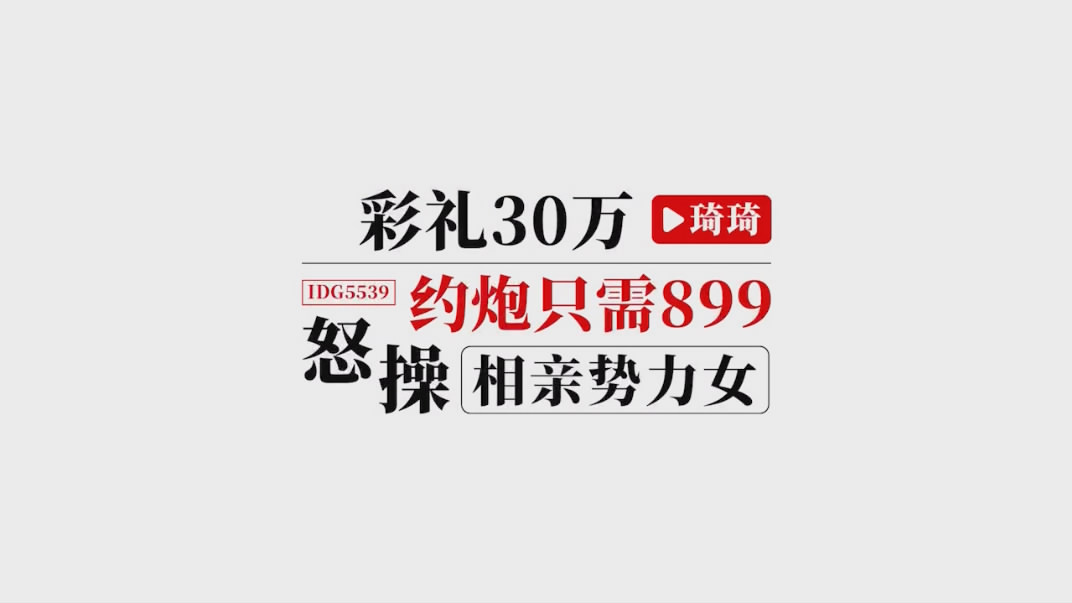 彩礼30万 琦琦

IDG5539 约炮只需899

怒操 相亲势力女